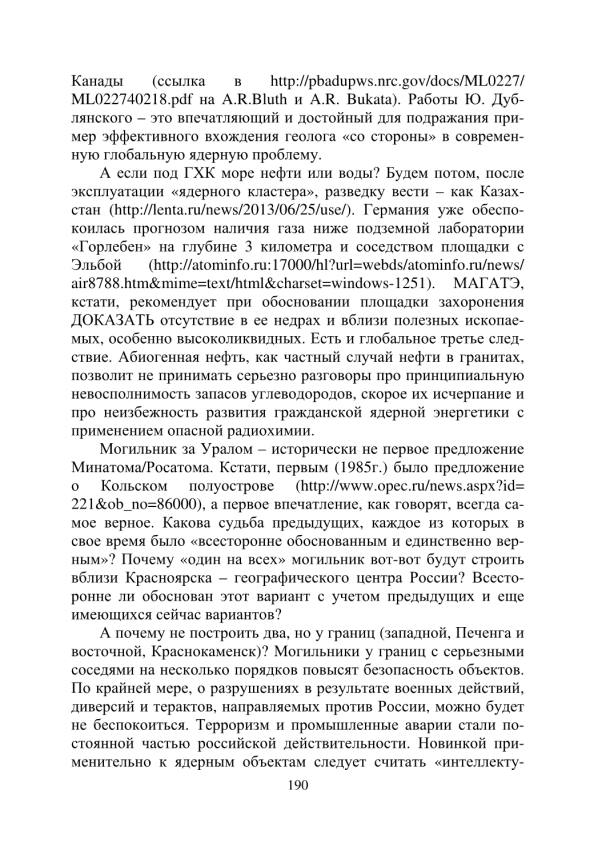 Канады (ссылка в http://pbadupws.nrc.gov/docs/ML0227/ML022740218.pdf на A.R.Bluth и A.R. Bukata). Работы Ю. Дублянского – это впечатляющий и достойный для подражания пример эффективного вхождения геолога «со стороны» в современную глобальную ядерную проблему.

А если под ГХК море нефти или воды? Будем потом, после эксплуатации «ядерного кластера», разведку вести – как Казахстан (http://lenta.ru/news/2013/06/25/use/). Германия уже обеспокоилась прогнозом наличия газа ниже подземной лаборатории «Горлебен» на глубине 3 километра и соседством площадки с Эльбой (http://atominfo.ru:17000/hl?url=webds/atominfo.ru/news/air8788.htm&mime=text/html&charset=windows-1251). МАГАТЭ, кстати, рекомендует при обосновании площадки захоронения ДОКАЗАТЬ отсутствие в ее недрах и вблизи полезных ископаемых, особенно высоколиквидных. Есть и глобальное третье следствие. Абиогенная нефть, как частный случай нефти в гранитах, позволит не принимать серьезно разговоры про принципиальную невосполнимость запасов углеводородов, скорое их исчерпание и про неизбежность развития гражданской ядерной энергетики с применением опасной радиохимии.

Могильник за Уралом – исторически не первое предложение Минатома/Росатома. Кстати, первым (1985г.) было предложение о Кольском полуострове (http://www.opec.ru/news.aspx?id=221&ob_no=86000), а первое впечатление, как говорят, всегда самое верное. Какова судьба предыдущих, каждое из которых в свое время было «всесторонне обоснованным и единственно верным»? Почему «один на всех» могильник вот-вот будут строить вблизи Красноярска – географического центра России? Всесторонне ли обоснован этот вариант с учетом предыдущих и еще имеющихся сейчас вариантов?

А почему не построить два, но у границ (западной, Печенга и восточной, Краснокаменск)? Могильники у границ с серьезными соседями на несколько порядков повысят безопасность объектов. По крайней мере, о разрушениях в результате военных действий, диверсий и терактов, направляемых против России, можно будет не беспокоиться. Терроризм и промышленные аварии стали постоянной частью российской действительности. Новинкой применительно к ядерным объектам следует считать «интеллекту-

190